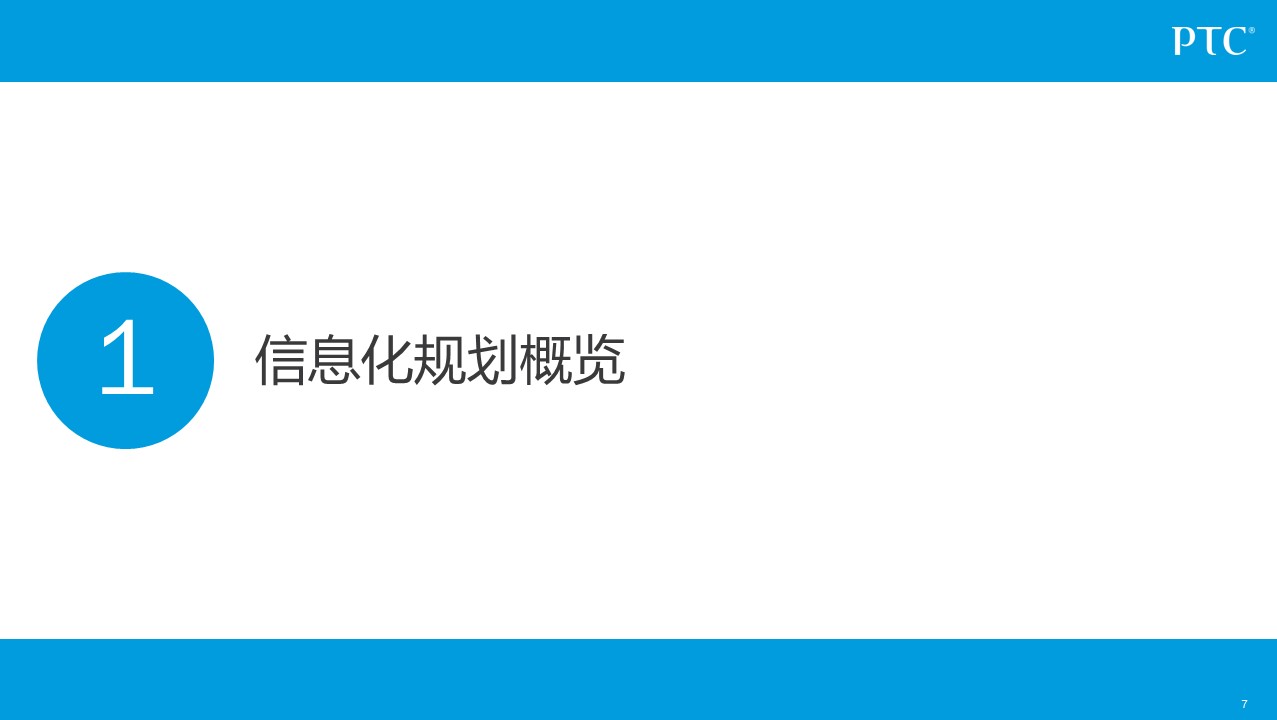 PTC®

1

信息化规划概览

7